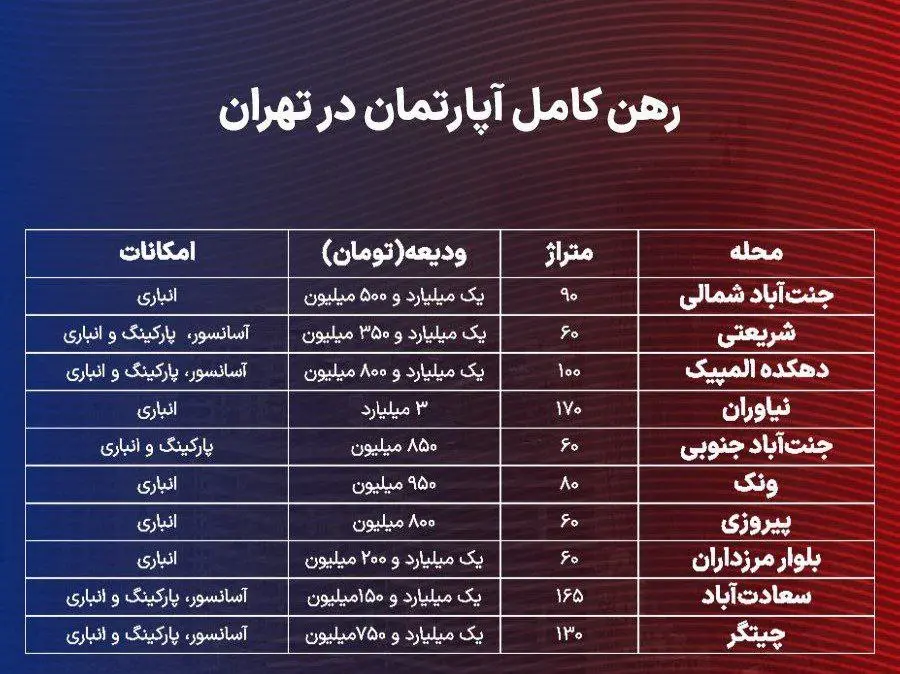 رهن کامل آپارتمان در تهران

| محله | متراژ | ودیعه(تومان) | امکانات |
|---|---|---|---|
| جنت‌آباد شمالی | ۹۰ | یک میلیارد و ۵۰۰ میلیون | انباری |
| شریعتی | ۶۰ | یک میلیارد و ۳۵۰ میلیون | آسانسور، پارکینگ و انباری |
| دهکده المپیک | ۱۰۰ | یک میلیارد و ۸۰۰ میلیون | آسانسور، پارکینگ و انباری |
| نیاوران | ۱۷۰ | ۳ میلیارد | انباری |
| جنت‌آباد جنوبی | ۶۰ | ۸۵۰ میلیون | پارکینگ و انباری |
| ونک | ۸۰ | ۹۵۰ میلیون | انباری |
| پیروزی | ۶۰ | ۸۰۰ میلیون | انباری |
| بلوار مرزداران | ۶۰ | یک میلیارد و ۲۰۰ میلیون | انباری |
| سعادت‌آباد | ۱۶۵ | یک میلیارد و ۱۵۰میلیون | آسانسور، پارکینگ و انباری |
| چیتگر | ۱۳۰ | یک میلیارد و ۷۵۰میلیون | آسانسور، پارکینگ و انباری |